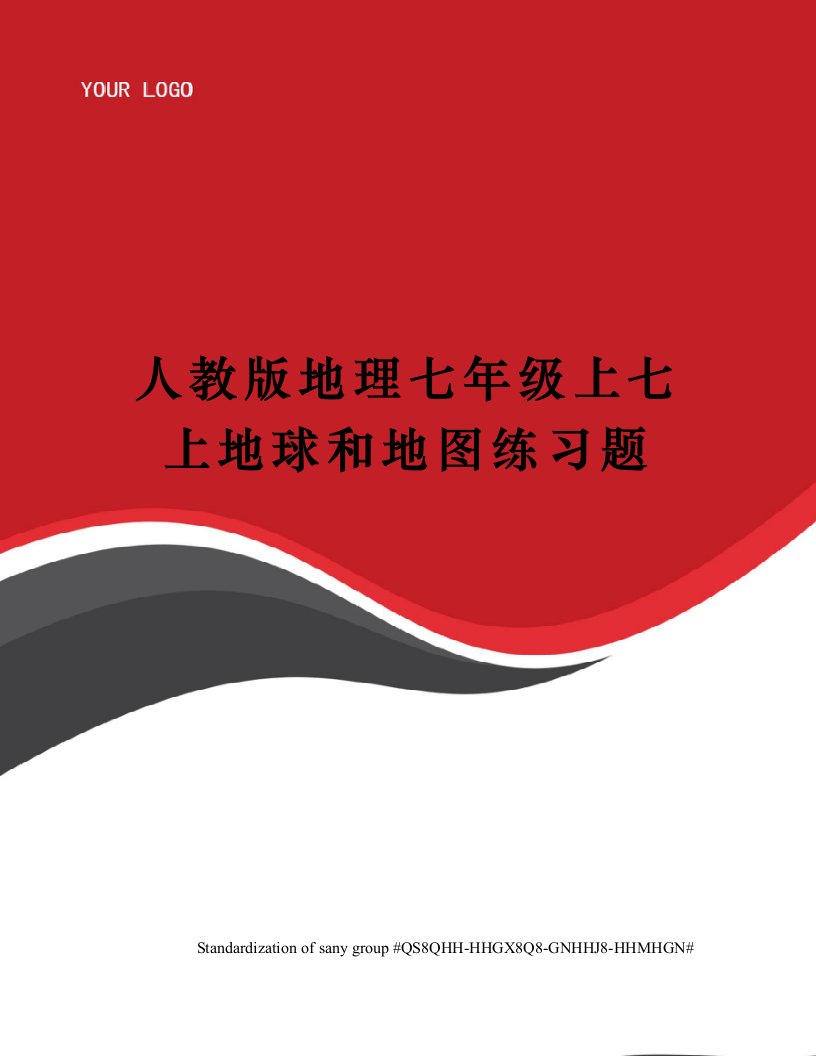 YOUR LOGO

人教版地理七年级上七上地球和地图练习题

Standardization of sany group #QS8QHH-HHGX8Q8-GNHHJ8-HHMHGN#